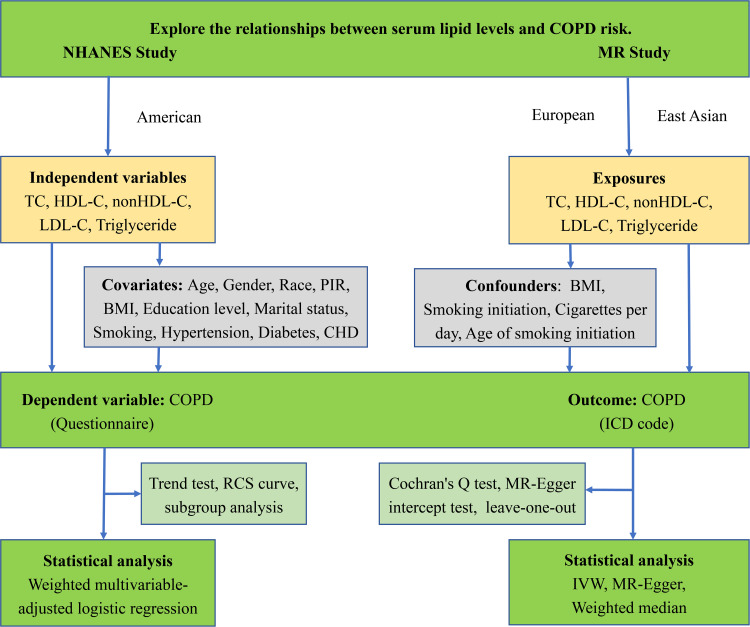 Explore the relationships between serum lipid levels and COPD risk.

NHANES Study

MR Study

American

European

East Asian

Independent variables
TC, HDL-C, nonHDL-C, LDL-C, Triglyceride

Exposures
TC, HDL-C, nonHDL-C, LDL-C, Triglyceride

Covariates: Age, Gender, Race, PIR, BMI, Education level, Marital status, Smoking, Hypertension, Diabetes, CHD

Confounders: BMI, Smoking initiation, Cigarettes per day, Age of smoking initiation

Dependent variable: COPD
(Questionnaire)

Outcome: COPD
(ICD code)

Trend test, RCS curve, subgroup analysis

Cochran's Q test, MR-Egger intercept test, leave-one-out

Statistical analysis
Weighted multivariable-adjusted logistic regression

Statistical analysis
IVW, MR-Egger, Weighted median